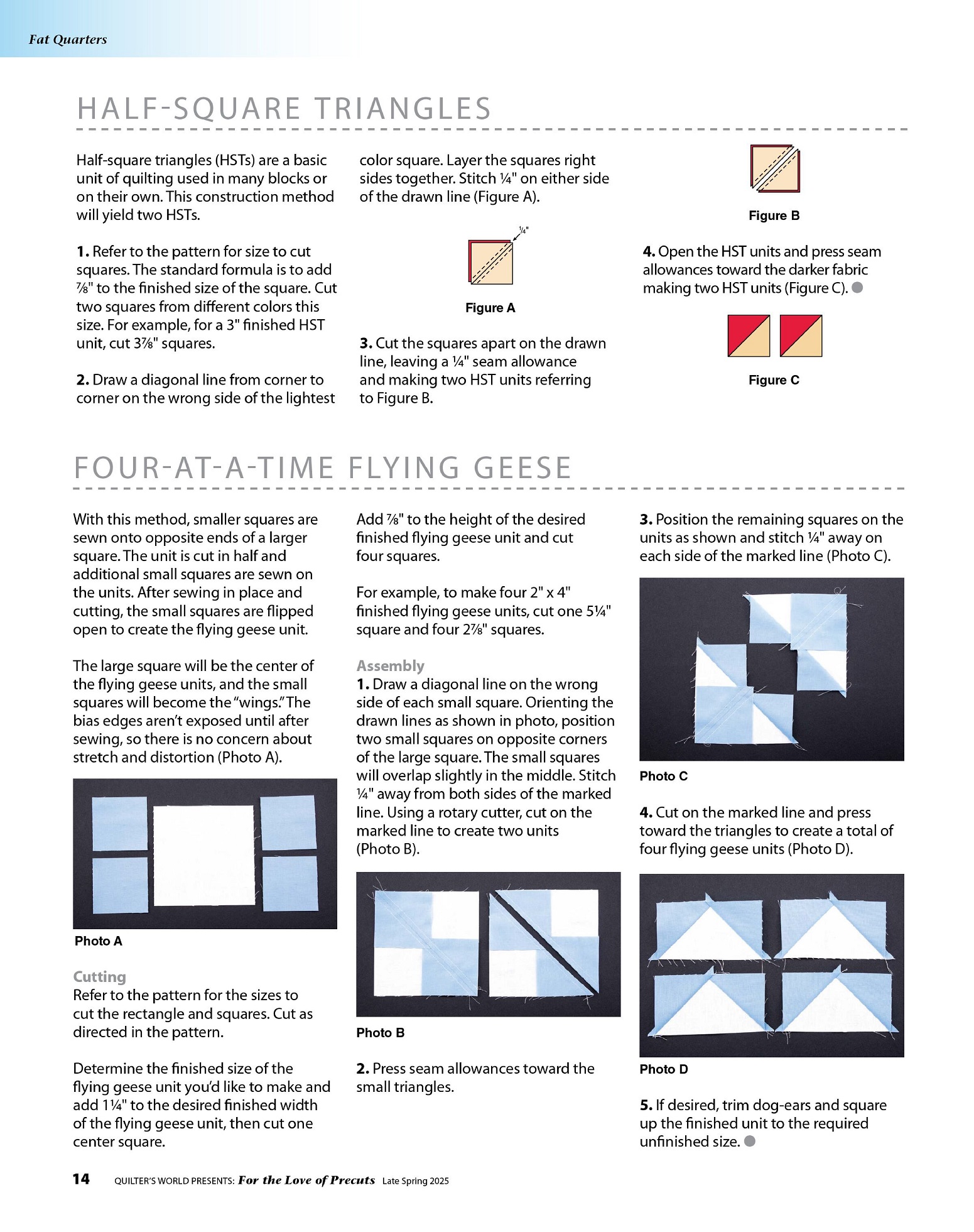 Fat Quarters

HALF-SQUARE TRIANGLES

Half-square triangles (HSTs) are a basic unit of quilting used in many blocks or on their own. This construction method will yield two HSTs.

**1.** Refer to the pattern for size to cut squares. The standard formula is to add ⅞" to the finished size of the square. Cut two squares from different colors this size. For example, for a 3" finished HST unit, cut 3⅞" squares.

**2.** Draw a diagonal line from corner to corner on the wrong side of the lightest color square. Layer the squares right sides together. Stitch ¼" on either side of the drawn line (Figure A).

¼"

Figure A

**3.** Cut the squares apart on the drawn line, leaving a ¼" seam allowance and making two HST units referring to Figure B.

Figure B

**4.** Open the HST units and press seam allowances toward the darker fabric making two HST units (Figure C).

Figure C

FOUR-AT-A-TIME FLYING GEESE

With this method, smaller squares are sewn onto opposite ends of a larger square. The unit is cut in half and additional small squares are sewn on the units. After sewing in place and cutting, the small squares are flipped open to create the flying geese unit.

The large square will be the center of the flying geese units, and the small squares will become the "wings." The bias edges aren't exposed until after sewing, so there is no concern about stretch and distortion (Photo A).

Photo A

Cutting
Refer to the pattern for the sizes to cut the rectangle and squares. Cut as directed in the pattern.

Determine the finished size of the flying geese unit you'd like to make and add 1¼" to the desired finished width of the flying geese unit, then cut one center square.

Add ⅞" to the height of the desired finished flying geese unit and cut four squares.

For example, to make four 2" x 4" finished flying geese units, cut one 5¼" square and four 2⅞" squares.

Assembly
**1.** Draw a diagonal line on the wrong side of each small square. Orienting the drawn lines as shown in photo, position two small squares on opposite corners of the large square. The small squares will overlap slightly in the middle. Stitch ¼" away from both sides of the marked line. Using a rotary cutter, cut on the marked line to create two units (Photo B).

Photo B

**2.** Press seam allowances toward the small triangles.

**3.** Position the remaining squares on the units as shown and stitch ¼" away on each side of the marked line (Photo C).

Photo C

**4.** Cut on the marked line and press toward the triangles to create a total of four flying geese units (Photo D).

Photo D

**5.** If desired, trim dog-ears and square up the finished unit to the required unfinished size.

14 QUILTER'S WORLD PRESENTS: For the Love of Precuts Late Spring 2025